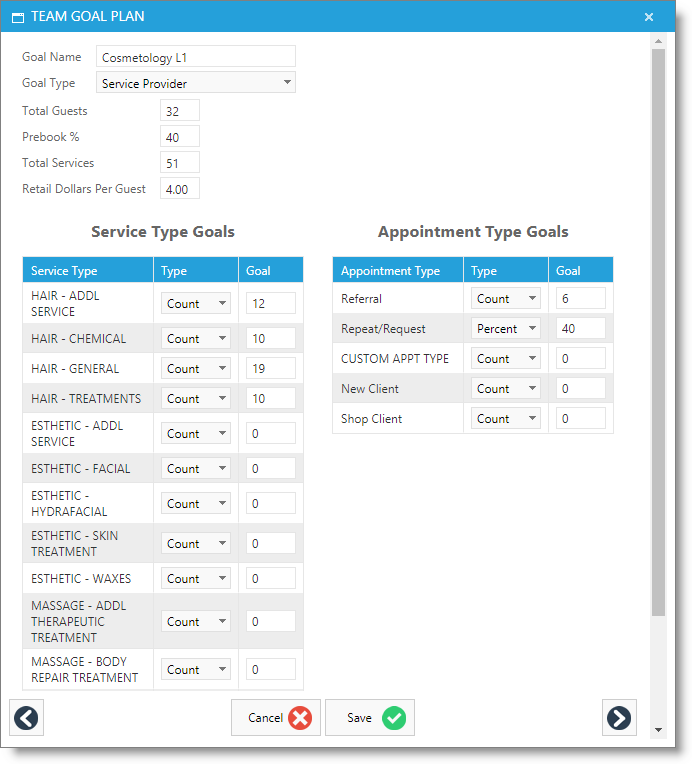 TEAM GOAL PLAN

Goal Name Cosmetology L1
Goal Type Service Provider
Total Guests 32
Prebook % 40
Total Services 51
Retail Dollars Per Guest 4.00

Service Type Goals

| Service Type | Type | Goal |
|---|---|---|
| HAIR - ADDL SERVICE | Count | 12 |
| HAIR - CHEMICAL | Count | 10 |
| HAIR - GENERAL | Count | 19 |
| HAIR - TREATMENTS | Count | 10 |
| ESTHETIC - ADDL SERVICE | Count | 0 |
| ESTHETIC - FACIAL | Count | 0 |
| ESTHETIC - HYDRAFACIAL | Count | 0 |
| ESTHETIC - SKIN TREATMENT | Count | 0 |
| ESTHETIC - WAXES | Count | 0 |
| MASSAGE - ADDL THERAPEUTIC TREATMENT | Count | 0 |
| MASSAGE - BODY REPAIR TREATMENT | Count | 0 |

Appointment Type Goals

| Appointment Type | Type | Goal |
|---|---|---|
| Referral | Count | 6 |
| Repeat/Request | Percent | 40 |
| CUSTOM APPT TYPE | Count | 0 |
| New Client | Count | 0 |
| Shop Client | Count | 0 |

Cancel
Save